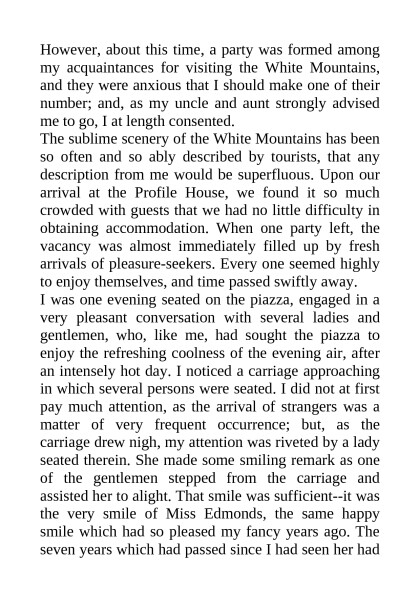 However, about this time, a party was formed among my acquaintances for visiting the White Mountains, and they were anxious that I should make one of their number; and, as my uncle and aunt strongly advised me to go, I at length consented.

The sublime scenery of the White Mountains has been so often and so ably described by tourists, that any description from me would be superfluous. Upon our arrival at the Profile House, we found it so much crowded with guests that we had no little difficulty in obtaining accommodation. When one party left, the vacancy was almost immediately filled up by fresh arrivals of pleasure-seekers. Every one seemed highly to enjoy themselves, and time passed swiftly away.

I was one evening seated on the piazza, engaged in a very pleasant conversation with several ladies and gentlemen, who, like me, had sought the piazza to enjoy the refreshing coolness of the evening air, after an intensely hot day. I noticed a carriage approaching in which several persons were seated. I did not at first pay much attention, as the arrival of strangers was a matter of very frequent occurrence; but, as the carriage drew nigh, my attention was riveted by a lady seated therein. She made some smiling remark as one of the gentlemen stepped from the carriage and assisted her to alight. That smile was sufficient--it was the very smile of Miss Edmonds, the same happy smile which had so pleased my fancy years ago. The seven years which had passed since I had seen her had